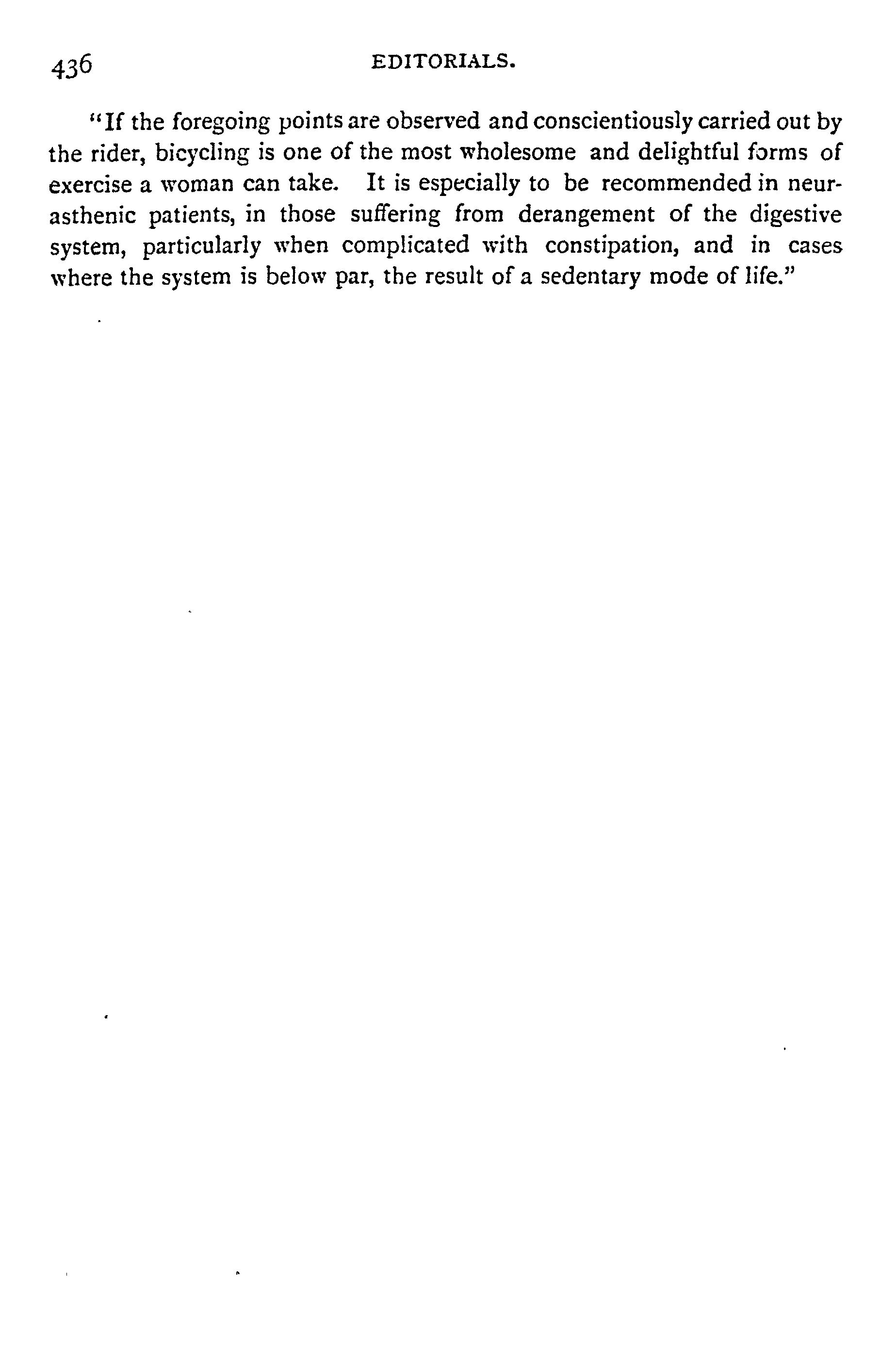 436 EDITORIALS.

"If the foregoing points are observed and conscientiously carried out by the rider, bicycling is one of the most wholesome and delightful forms of exercise a woman can take. It is especially to be recommended in neurasthenic patients, in those suffering from derangement of the digestive system, particularly when complicated with constipation, and in cases where the system is below par, the result of a sedentary mode of life."